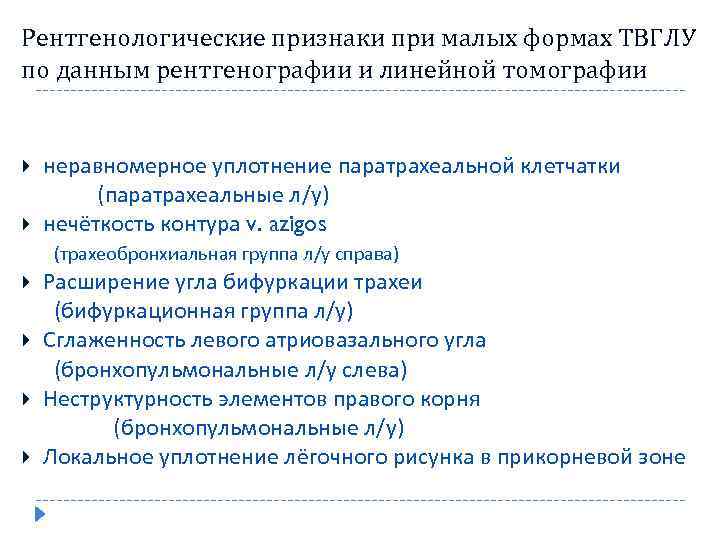 Рентгенологические признаки при малых формах ТВГЛУ по данным рентгенографии и линейной томографии

неравномерное уплотнение паратрахеальной клетчатки (паратрахеальные л/у)
нечёткость контура v. azigos (трахеобронхиальная группа л/у справа)
Расширение угла бифуркации трахеи (бифуркационная группа л/у)
Сглаженность левого атриовазального угла (бронхопульмональные л/у слева)
Неструктурность элементов правого корня (бронхопульмональные л/у)
Локальное уплотнение лёгочного рисунка в прикорневой зоне